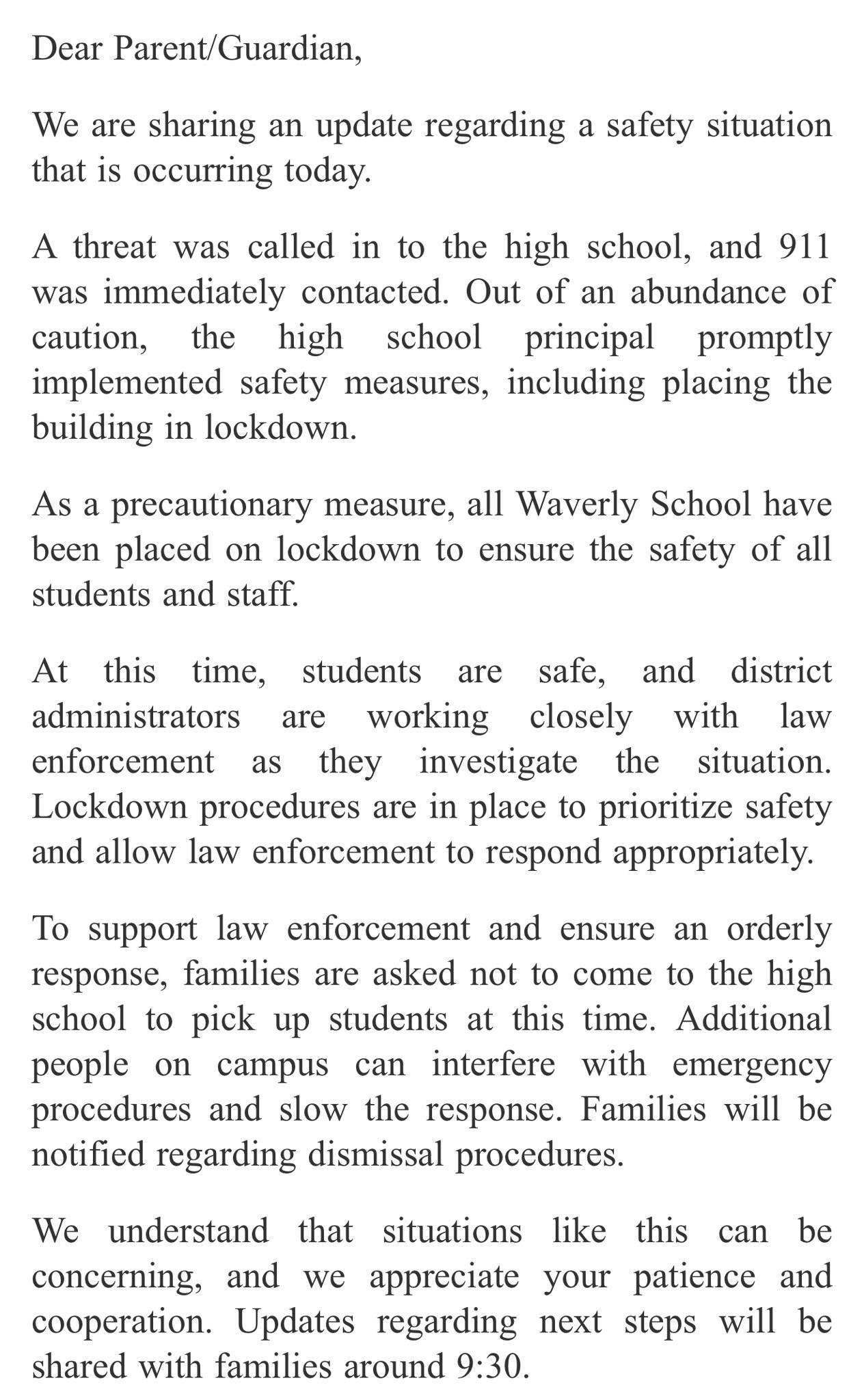 Dear Parent/Guardian,

We are sharing an update regarding a safety situation that is occurring today.

A threat was called in to the high school, and 911 was immediately contacted. Out of an abundance of caution, the high school principal promptly implemented safety measures, including placing the building in lockdown.

As a precautionary measure, all Waverly School have been placed on lockdown to ensure the safety of all students and staff.

At this time, students are safe, and district administrators are working closely with law enforcement as they investigate the situation. Lockdown procedures are in place to prioritize safety and allow law enforcement to respond appropriately.

To support law enforcement and ensure an orderly response, families are asked not to come to the high school to pick up students at this time. Additional people on campus can interfere with emergency procedures and slow the response. Families will be notified regarding dismissal procedures.

We understand that situations like this can be concerning, and we appreciate your patience and cooperation. Updates regarding next steps will be shared with families around 9:30.